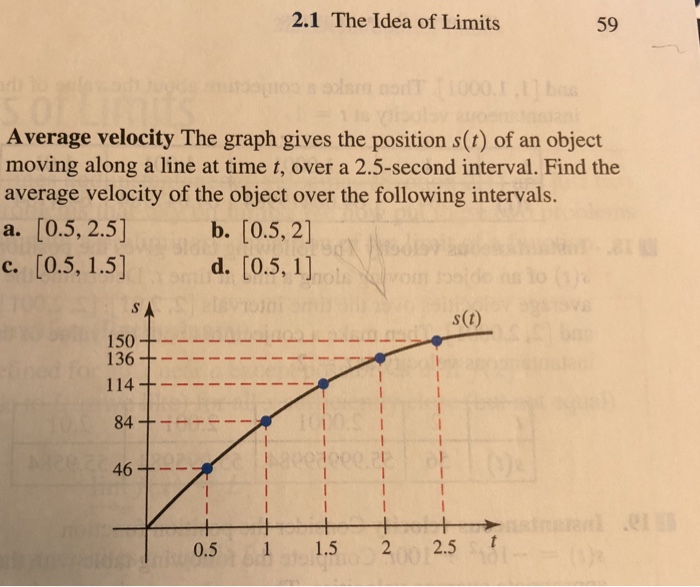 2.1 The Idea of Limits 59

**Average velocity** The graph gives the position $s(t)$ of an object moving along a line at time $t$, over a 2.5-second interval. Find the average velocity of the object over the following intervals.

a. $[0.5, 2.5]$ b. $[0.5, 2]$

c. $[0.5, 1.5]$ d. $[0.5, 1]$

$s$

$s(t)$

150
136
114
84
46

0.5 1 1.5 2 2.5 $t$